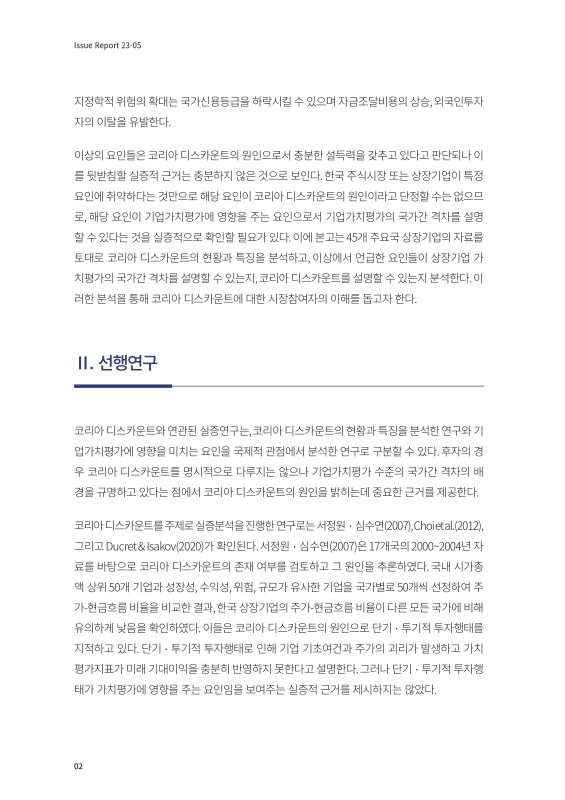 Issue Report 23-05

지정학적 위험의 확대는 국가신용등급을 하락시킬 수 있으며 자금조달비용의 상승, 외국인투자자의 이탈을 유발한다.

이상의 요인들은 코리아 디스카운트의 원인으로서 충분한 설득력을 갖추고 있다고 판단되나 이를 뒷받침할 실증적 근거는 충분하지 않은 것으로 보인다. 한국 주식시장 또는 상장기업이 특정 요인에 취약하다는 것만으로 해당 요인이 코리아 디스카운트의 원인이라고 단정할 수는 없으므로, 해당 요인이 기업가치평가에 영향을 주는 요인으로서 기업가치평가의 국가간 격차를 설명할 수 있다는 것을 실증적으로 확인할 필요가 있다. 이에 본고는 45개 주요국 상장기업의 자료를 토대로 코리아 디스카운트의 현황과 특징을 분석하고, 이상에서 언급한 요인들이 상장기업 가치평가의 국가간 격차를 설명할 수 있는지, 코리아 디스카운트를 설명할 수 있는지 분석한다. 이러한 분석을 통해 코리아 디스카운트에 대한 시장참여자의 이해를 돕고자 한다.

II. 선행연구

코리아 디스카운트와 연관된 실증연구는, 코리아 디스카운트의 현황과 특징을 분석한 연구와 기업가치평가에 영향을 미치는 요인을 국제적 관점에서 분석한 연구로 구분할 수 있다. 후자의 경우 코리아 디스카운트를 명시적으로 다루지는 않으나 기업가치평가 수준의 국가간 격차의 배경을 규명하고 있다는 점에서 코리아 디스카운트의 원인을 밝히는데 중요한 근거를 제공한다.

코리아 디스카운트를 주제로 실증분석을 진행한 연구로는 서정원 · 심수연(2007), Choi et al.(2012), 그리고 Ducret & Isakov(2020)가 확인된다. 서정원 · 심수연(2007)은 17개국의 2000~2004년 자료를 바탕으로 코리아 디스카운트의 존재 여부를 검토하고 그 원인을 추론하였다. 국내 시가총액 상위 50개 기업과 성장성, 수익성, 위험, 규모가 유사한 기업을 국가별로 50개씩 선정하여 주가-현금흐름 비율을 비교한 결과, 한국 상장기업의 주가-현금흐름 비율이 다른 모든 국가에 비해 유의하게 낮음을 확인하였다. 이들은 코리아 디스카운트의 원인으로 단기 · 투기적 투자행태를 지적하고 있다. 단기 · 투기적 투자행태로 인해 기업 기초여건과 주가의 괴리가 발생하고 가치평가지표가 미래 기대이익을 충분히 반영하지 못한다고 설명한다. 그러나 단기 · 투기적 투자행태가 가치평가에 영향을 주는 요인임을 보여주는 실증적 근거를 제시하지는 않았다.

02